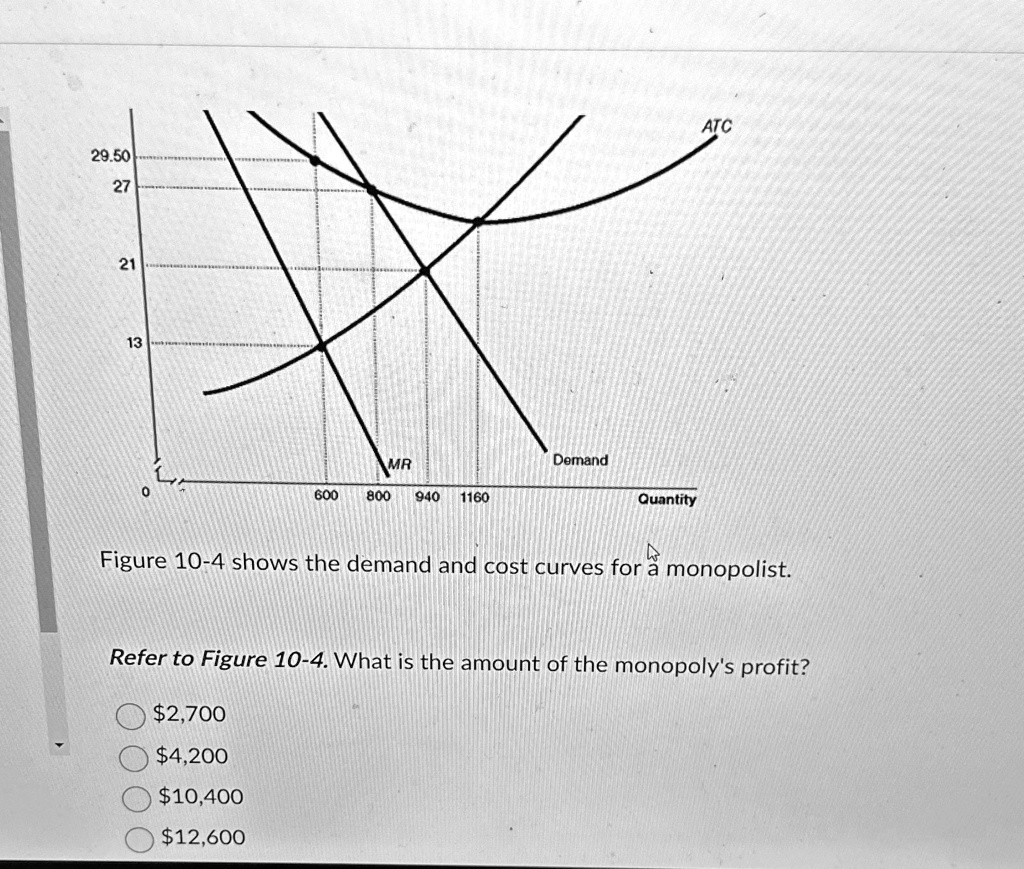 ATC

29.50
27
21
13
0

MR
Demand

600 800 940 1160
Quantity

Figure 10-4 shows the demand and cost curves for a monopolist.

Refer to Figure 10-4. What is the amount of the monopoly's profit?

$2,700
$4,200
$10,400
$12,600